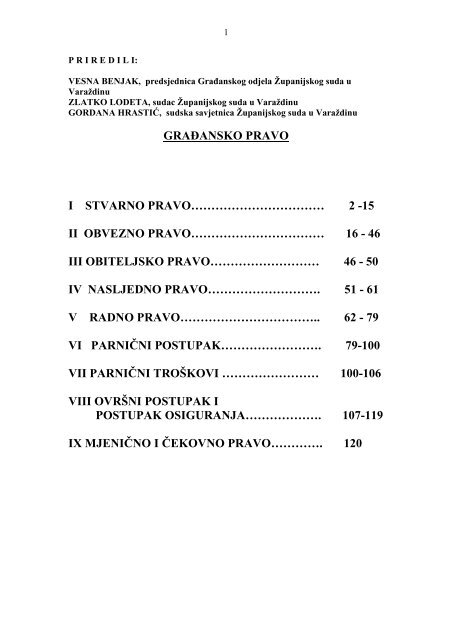 1

P R I R E D I L I:

VESNA BENJAK, predsjednica Građanskog odjela Županijskog suda u Varaždinu
ZLATKO LODETA, sudac Županijskog suda u Varaždinu
GORDANA HRASTIĆ, sudska savjetnica Županijskog suda u Varaždinu

GRAĐANSKO PRAVO

I STVARNO PRAVO…………………………… 2 -15

II OBVEZNO PRAVO…………………………… 16 - 46

III OBITELJSKO PRAVO……………………… 46 - 50

IV NASLJEDNO PRAVO………………………. 51 - 61

V RADNO PRAVO…………………………….. 62 - 79

VI PARNIČNI POSTUPAK……………………. 79-100

VII PARNIČNI TROŠKOVI …………………… 100-106

VIII OVRŠNI POSTUPAK I
POSTUPAK OSIGURANJA………………. 107-119

IX MJENIČNO I ČEKOVNO PRAVO…………. 120